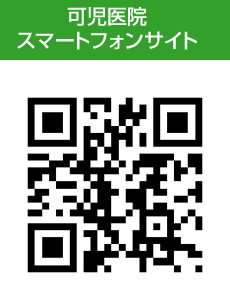 可児医院
スマートフォンサイト